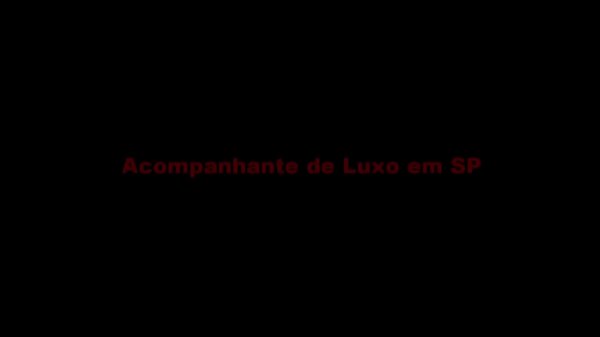 Acompanhante de Luxo em SP